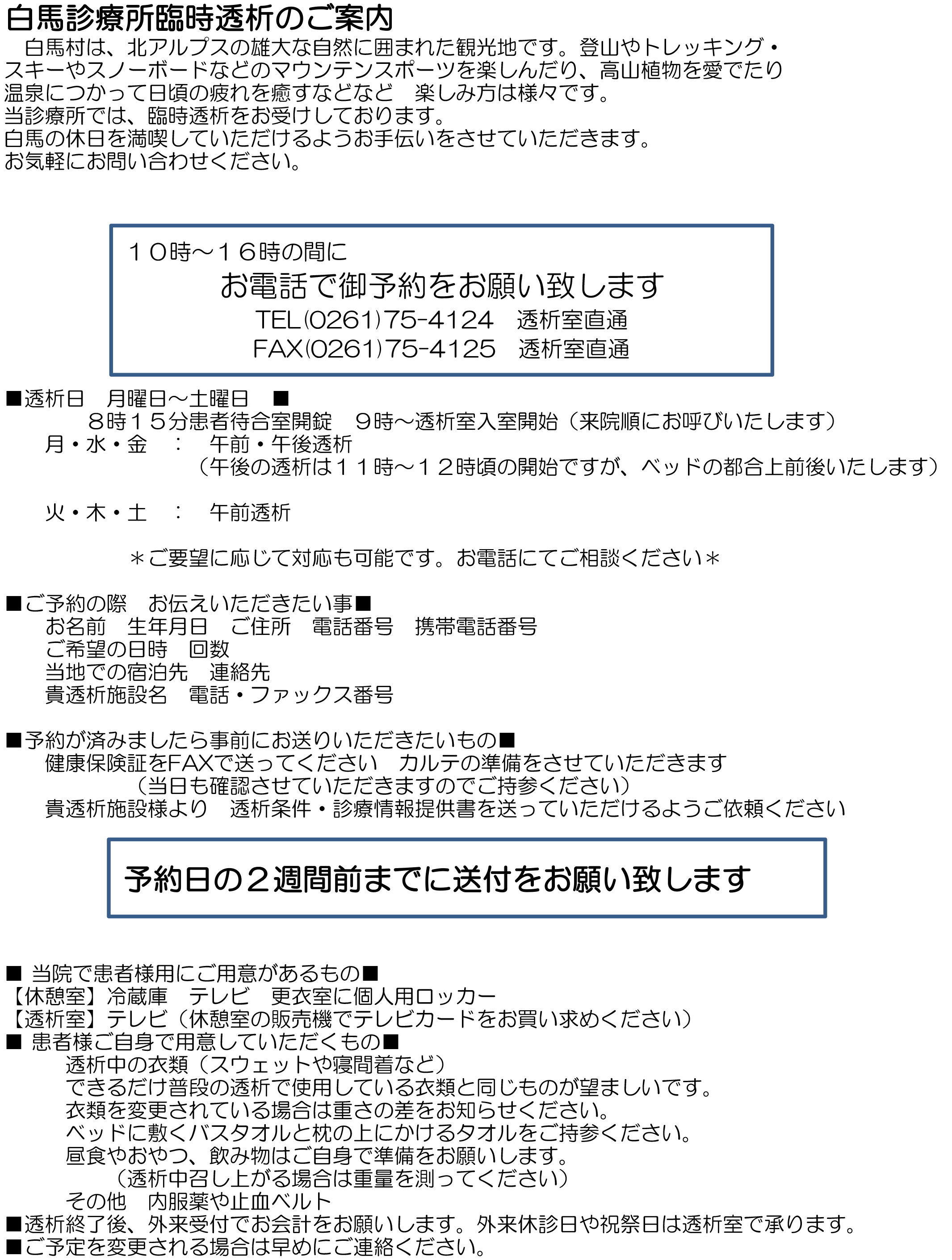 白馬診療所臨時透析のご案内

白馬村は、北アルプスの雄大な自然に囲まれた観光地です。登山やトレッキング・スキーやスノーボードなどのマウンテンスポーツを楽しんだり、高山植物を愛でたり温泉につかって日頃の疲れを癒すなどなど　楽しみ方は様々です。
当診療所では、臨時透析をお受けしております。
白馬の休日を満喫していただけるようお手伝いをさせていただきます。
お気軽にお問い合わせください。

１０時～１６時の間に
お電話で御予約をお願い致します
TEL(0261)75-4124　透析室直通
FAX(0261)75-4125　透析室直通

■透析日　月曜日～土曜日　■
８時１５分患者待合室開錠　９時～透析室入室開始（来院順にお呼びいたします）
月・水・金　：　午前・午後透析
（午後の透析は１１時～１２時頃の開始ですが、ベッドの都合上前後いたします）

火・木・土　：　午前透析

＊ご要望に応じて対応も可能です。お電話にてご相談ください＊

■ご予約の際　お伝えいただきたい事■
お名前　生年月日　ご住所　電話番号　携帯電話番号
ご希望の日時　回数
当地での宿泊先　連絡先
貴透析施設名　電話・ファックス番号

■予約が済みましたら事前にお送りいただきたいもの■
健康保険証をFAXで送ってください　カルテの準備をさせていただきます
（当日も確認させていただきますのでご持参ください）
貴透析施設様より　透析条件・診療情報提供書を送っていただけるようご依頼ください

予約日の２週間前までに送付をお願い致します

■ 当院で患者様用にご用意があるもの■
【休憩室】冷蔵庫　テレビ　更衣室に個人用ロッカー
【透析室】テレビ（休憩室の販売機でテレビカードをお買い求めください）
■ 患者様ご自身で用意していただくもの■
透析中の衣類（スウェットや寝間着など）
できるだけ普段の透析で使用している衣類と同じものが望ましいです。
衣類を変更されている場合は重さの差をお知らせください。
ベッドに敷くバスタオルと枕の上にかけるタオルをご持参ください。
昼食やおやつ、飲み物はご自身で準備をお願いします。
（透析中召し上がる場合は重量を測ってください）
その他　内服薬や止血ベルト
■透析終了後、外来受付でお会計をお願いします。外来休診日や祝祭日は透析室で承ります。
■ご予定を変更される場合は早めにご連絡ください。